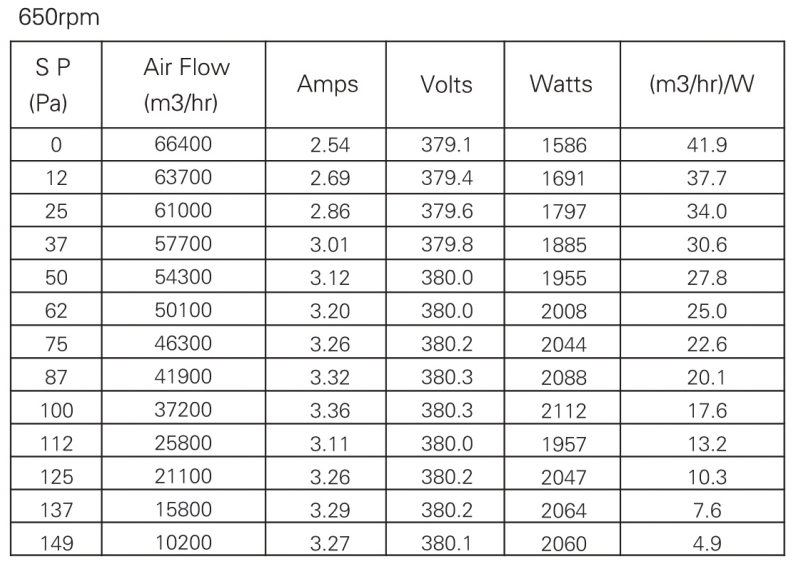 650rpm

| S P (Pa) | Air Flow (m3/hr) | Amps | Volts | Watts | (m3/hr)/W |
|---|---|---|---|---|---|
| 0 | 66400 | 2.54 | 379.1 | 1586 | 41.9 |
| 12 | 63700 | 2.69 | 379.4 | 1691 | 37.7 |
| 25 | 61000 | 2.86 | 379.6 | 1797 | 34.0 |
| 37 | 57700 | 3.01 | 379.8 | 1885 | 30.6 |
| 50 | 54300 | 3.12 | 380.0 | 1955 | 27.8 |
| 62 | 50100 | 3.20 | 380.0 | 2008 | 25.0 |
| 75 | 46300 | 3.26 | 380.2 | 2044 | 22.6 |
| 87 | 41900 | 3.32 | 380.3 | 2088 | 20.1 |
| 100 | 37200 | 3.36 | 380.3 | 2112 | 17.6 |
| 112 | 25800 | 3.11 | 380.0 | 1957 | 13.2 |
| 125 | 21100 | 3.26 | 380.2 | 2047 | 10.3 |
| 137 | 15800 | 3.29 | 380.2 | 2064 | 7.6 |
| 149 | 10200 | 3.27 | 380.1 | 2060 | 4.9 |